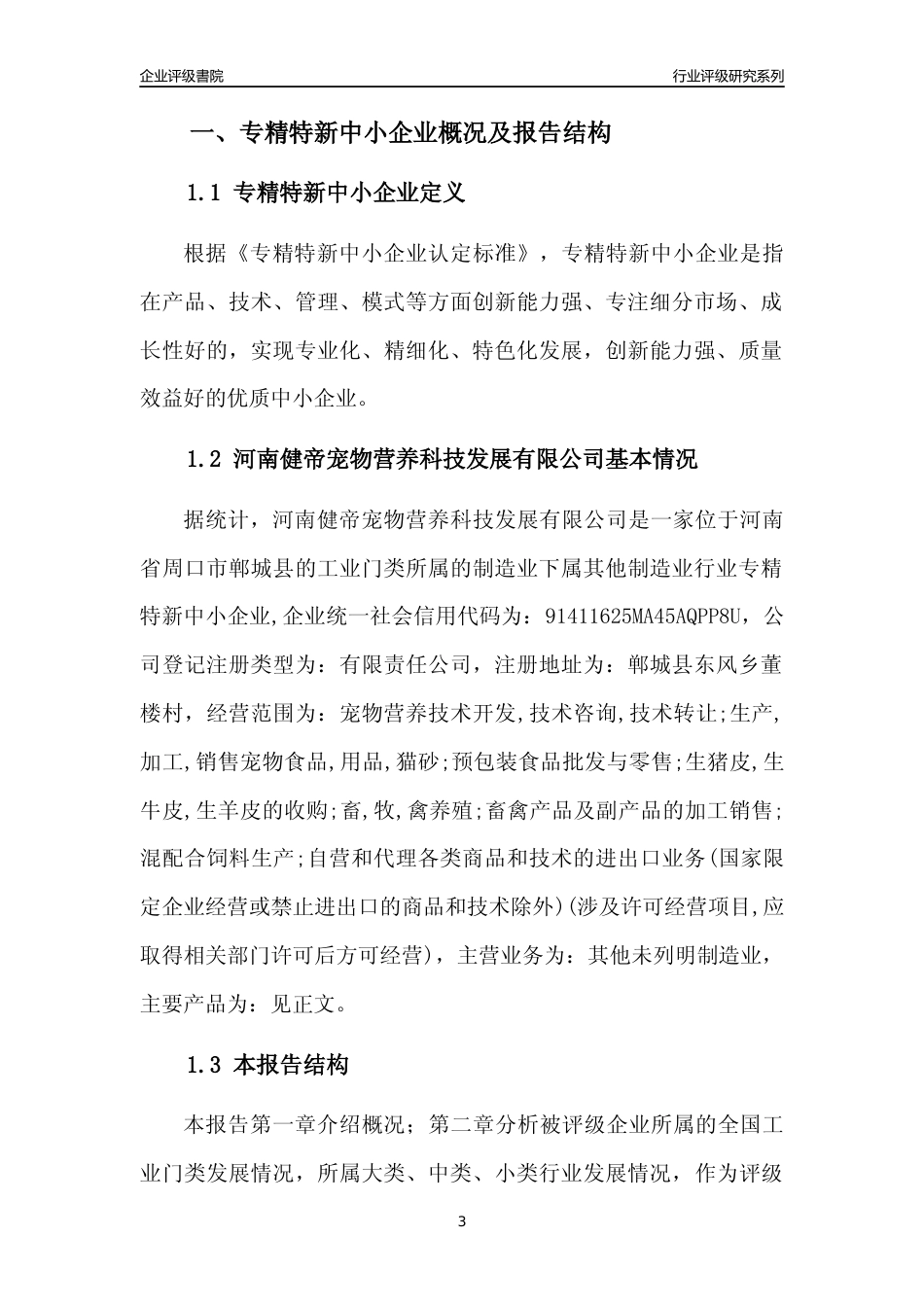 企业评级書院

行业评级研究系列

一、专精特新中小企业概况及报告结构

1.1 专精特新中小企业定义

根据《专精特新中小企业认定标准》，专精特新中小企业是指在产品、技术、管理、模式等方面创新能力强、专注细分市场、成长性好的，实现专业化、精细化、特色化发展，创新能力强、质量效益好的优质中小企业。

1.2 河南健帝宠物营养科技发展有限公司基本情况

据统计，河南健帝宠物营养科技发展有限公司是一家位于河南省周口市郸城县的工业门类所属的制造业下属其他制造业行业专精特新中小企业,企业统一社会信用代码为：91411625MA45AQPP8U，公司登记注册类型为：有限责任公司，注册地址为：郸城县东风乡董楼村，经营范围为：宠物营养技术开发,技术咨询,技术转让;生产,加工,销售宠物食品,用品,猫砂;预包装食品批发与零售;生猪皮,生牛皮,生羊皮的收购;畜,牧,禽养殖;畜禽产品及副产品的加工销售;混配合饲料生产;自营和代理各类商品和技术的进出口业务(国家限定企业经营或禁止进出口的商品和技术除外)(涉及许可经营项目,应取得相关部门许可后方可经营)，主营业务为：其他未列明制造业，主要产品为：见正文。

1.3 本报告结构

本报告第一章介绍概况；第二章分析被评级企业所属的全国工业门类发展情况，所属大类、中类、小类行业发展情况，作为评级

3